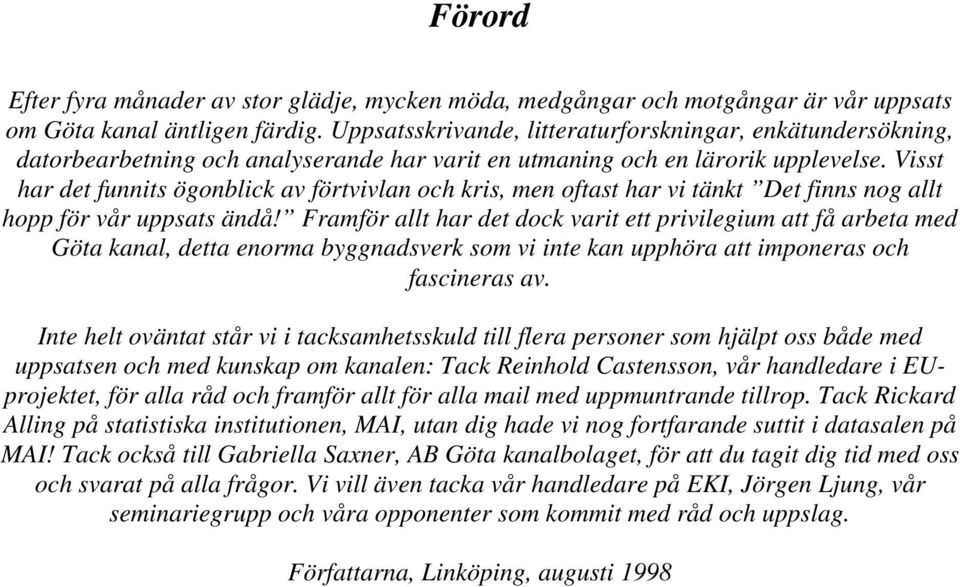 Förord

Efter fyra månader av stor glädje, mycken möda, medgångar och motgångar är vår uppsats om Göta kanal äntligen färdig. Uppsatsskrivande, litteraturforskningar, enkätundersökning, datorbearbetning och analyserande har varit en utmaning och en lärorik upplevelse. Visst har det funnits ögonblick av förtvivlan och kris, men oftast har vi tänkt ”Det finns nog allt hopp för vår uppsats ändå!” Framför allt har det dock varit ett privilegium att få arbeta med Göta kanal, detta enorma byggnadsverk som vi inte kan upphöra att imponeras och fascineras av.

Inte helt oväntat står vi i tacksamhetsskuld till flera personer som hjälpt oss både med uppsatsen och med kunskap om kanalen: Tack Reinhold Castensson, vår handledare i EU-projektet, för alla råd och framför allt för alla mail med uppmuntrande tillrop. Tack Rickard Alling på statistiska institutionen, MAI, utan dig hade vi nog fortfarande suttit i datasalen på MAI! Tack också till Gabriella Saxner, AB Göta kanalbolaget, för att du tagit dig tid med oss och svarat på alla frågor. Vi vill även tacka vår handledare på EKI, Jörgen Ljung, vår seminariegrupp och våra opponenter som kommit med råd och uppslag.

Författarna, Linköping, augusti 1998